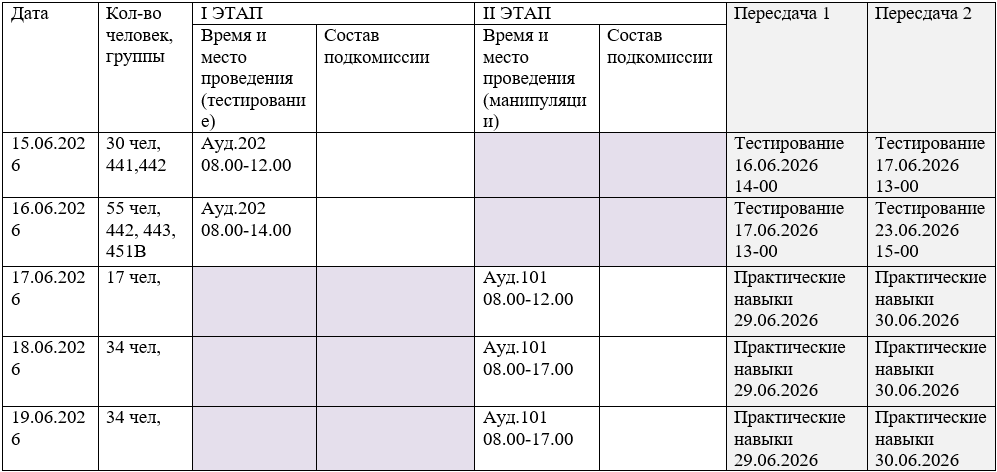 | Дата | Кол-во человек, группы | I ЭТАП Время и место проведения (тестирование) | I ЭТАП Состав подкомиссии | II ЭТАП Время и место проведения (манипуляции) | II ЭТАП Состав подкомиссии | Пересдача 1 | Пересдача 2 |
|---|---|---|---|---|---|---|---|
| 15.06.2026 | 30 чел, 441,442 | Ауд.202 08.00-12.00 | | | | Тестирование 16.06.2026 14-00 | Тестирование 17.06.2026 13-00 |
| 16.06.2026 | 55 чел, 442, 443, 451В | Ауд.202 08.00-14.00 | | | | Тестирование 17.06.2026 13-00 | Тестирование 23.06.2026 15-00 |
| 17.06.2026 | 17 чел, | | | Ауд.101 08.00-12.00 | | Практические навыки 29.06.2026 | Практические навыки 30.06.2026 |
| 18.06.2026 | 34 чел, | | | Ауд.101 08.00-17.00 | | Практические навыки 29.06.2026 | Практические навыки 30.06.2026 |
| 19.06.2026 | 34 чел, | | | Ауд.101 08.00-17.00 | | Практические навыки 29.06.2026 | Практические навыки 30.06.2026 |